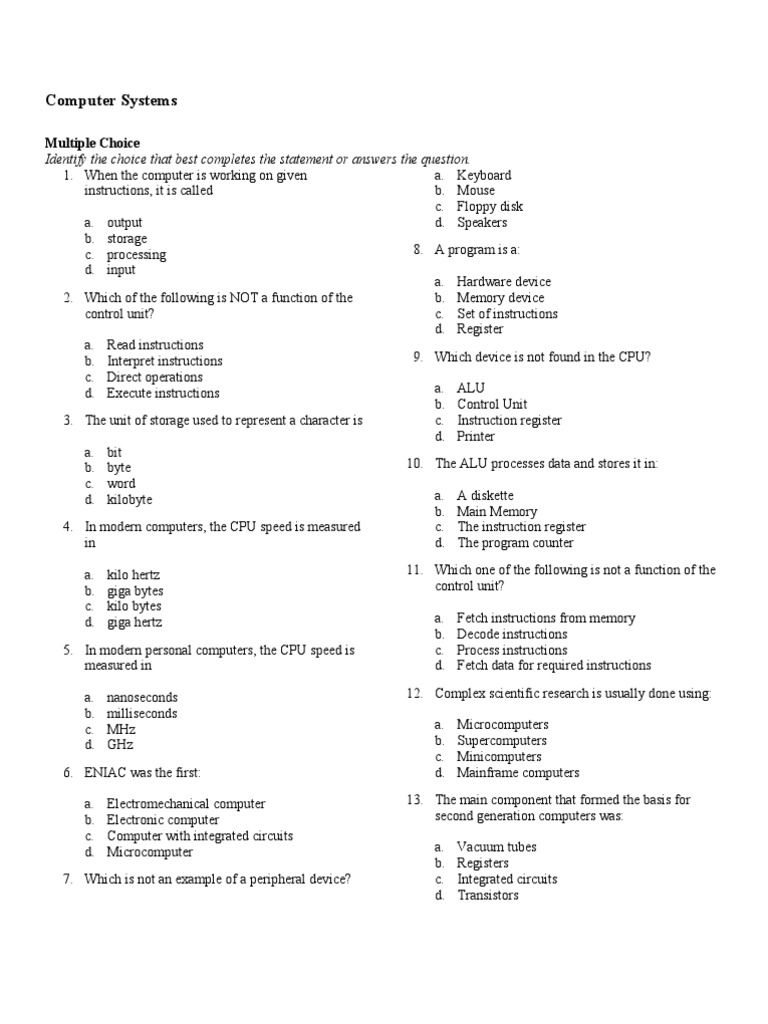 Computer Systems

Multiple Choice
Identify the choice that best completes the statement or answers the question.

1. When the computer is working on given instructions, it is called

a. output
b. storage
c. processing
d. input

2. Which of the following is NOT a function of the control unit?

a. Read instructions
b. Interpret instructions
c. Direct operations
d. Execute instructions

3. The unit of storage used to represent a character is

a. bit
b. byte
c. word
d. kilobyte

4. In modern computers, the CPU speed is measured in

a. kilo hertz
b. giga bytes
c. kilo bytes
d. giga hertz

5. In modern personal computers, the CPU speed is measured in

a. nanoseconds
b. milliseconds
c. MHz
d. GHz

6. ENIAC was the first:

a. Electromechanical computer
b. Electronic computer
c. Computer with integrated circuits
d. Microcomputer

7. Which is not an example of a peripheral device?

a. Keyboard
b. Mouse
c. Floppy disk
d. Speakers

8. A program is a:

a. Hardware device
b. Memory device
c. Set of instructions
d. Register

9. Which device is not found in the CPU?

a. ALU
b. Control Unit
c. Instruction register
d. Printer

10. The ALU processes data and stores it in:

a. A diskette
b. Main Memory
c. The instruction register
d. The program counter

11. Which one of the following is not a function of the control unit?

a. Fetch instructions from memory
b. Decode instructions
c. Process instructions
d. Fetch data for required instructions

12. Complex scientific research is usually done using:

a. Microcomputers
b. Supercomputers
c. Minicomputers
d. Mainframe computers

13. The main component that formed the basis for second generation computers was:

a. Vacuum tubes
b. Registers
c. Integrated circuits
d. Transistors